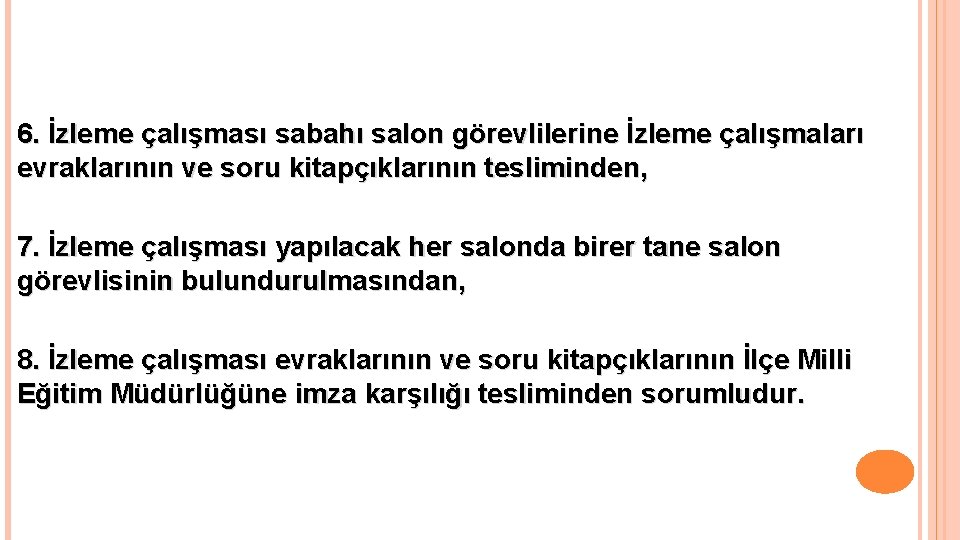 6. İzleme çalışması sabahı salon görevlilerine İzleme çalışmaları evraklarının ve soru kitapçıklarının tesliminden,

7. İzleme çalışması yapılacak her salonda birer tane salon görevlisinin bulundurulmasından,

8. İzleme çalışması evraklarının ve soru kitapçıklarının İlçe Milli Eğitim Müdürlüğüne imza karşılığı tesliminden sorumludur.